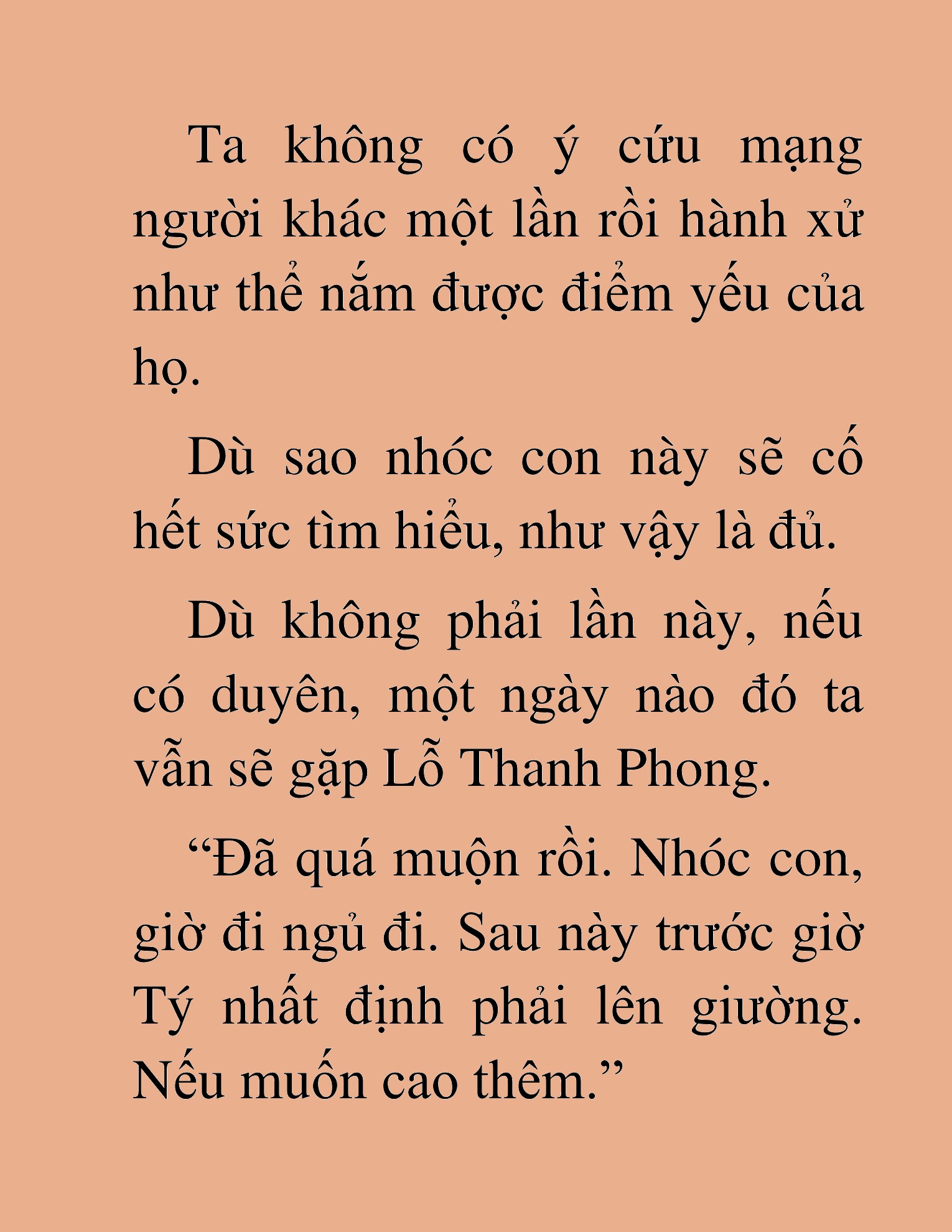 Ta không có ý cứu mạng người khác một lần rồi hành xử như thể nắm được điểm yếu của họ.

Dù sao nhóc con này sẽ cố hết sức tìm hiểu, như vậy là đủ.

Dù không phải lần này, nếu có duyên, một ngày nào đó ta vẫn sẽ gặp Lỗ Thanh Phong.

“Đã quá muộn rồi. Nhóc con, giờ đi ngủ đi. Sau này trước giờ Tý nhất định phải lên giường. Nếu muốn cao thêm.”